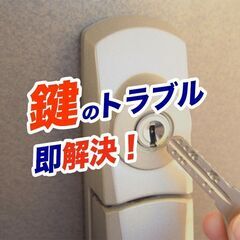 鍵のトラブル
即解決！